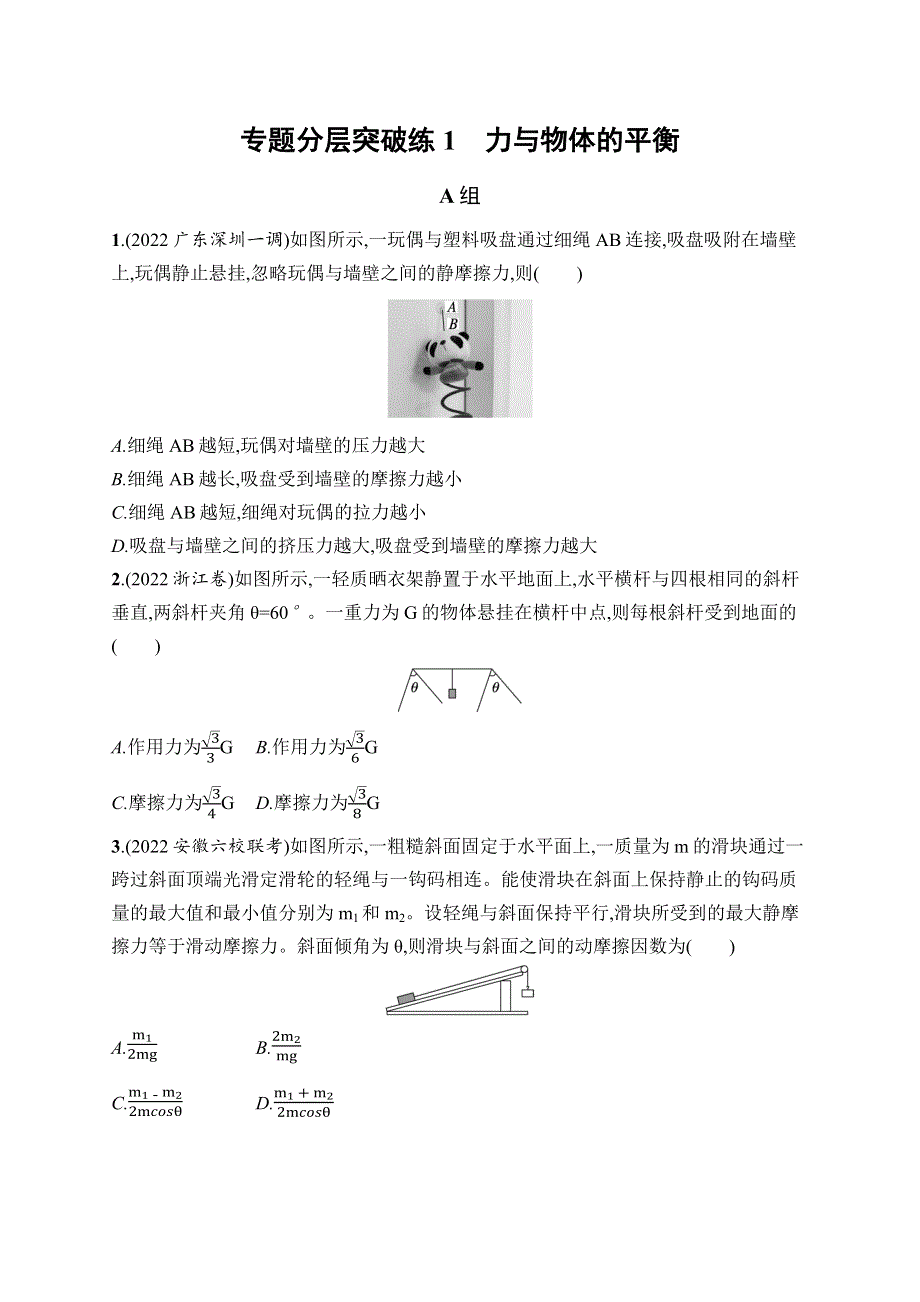 专题分层突破练 1　力与物体的平衡

A 组

1.(2022 广东深圳一调)如图所示,一玩偶与塑料吸盘通过细绳 AB 连接,吸盘吸附在墙壁上,玩偶静止悬挂,忽略玩偶与墙壁之间的静摩擦力,则(　　)

A
B

A.细绳 AB 越短,玩偶对墙壁的压力越大

B.细绳 AB 越长,吸盘受到墙壁的摩擦力越小

C.细绳 AB 越短,细绳对玩偶的拉力越小

D.吸盘与墙壁之间的挤压力越大,吸盘受到墙壁的摩擦力越大

2.(2022 浙江卷)如图所示,一轻质晒衣架静置于水平地面上,水平横杆与四根相同的斜杆垂直,两斜杆夹角 θ=60°。一重力为 G 的物体悬挂在横杆中点,则每根斜杆受到地面的(　　)

$\theta$　$\theta$

A.作用力为$\frac{\sqrt{3}}{3}$G　B.作用力为$\frac{\sqrt{3}}{6}$G

C.摩擦力为$\frac{\sqrt{3}}{4}$G　D.摩擦力为$\frac{\sqrt{3}}{8}$G

3.(2022 安徽六校联考)如图所示,一粗糙斜面固定于水平面上,一质量为 m 的滑块通过一跨过斜面顶端光滑定滑轮的轻绳与一钩码相连。能使滑块在斜面上保持静止的钩码质量的最大值和最小值分别为 $m_1$ 和 $m_2$。设轻绳与斜面保持平行,滑块所受到的最大静摩擦力等于滑动摩擦力。斜面倾角为 θ,则滑块与斜面之间的动摩擦因数为(　　)

A.$\frac{m_1}{2mg}$　　B.$\frac{2m_2}{mg}$

C.$\frac{m_1 - m_2}{2m\cos\theta}$　　D.$\frac{m_1 + m_2}{2m\cos\theta}$